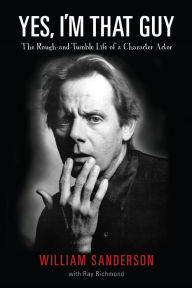 YES, I'M THAT GUY
The Rough-and-Tumble Life of a Character Actor

WILLIAM SANDERSON
with Ray Richmond